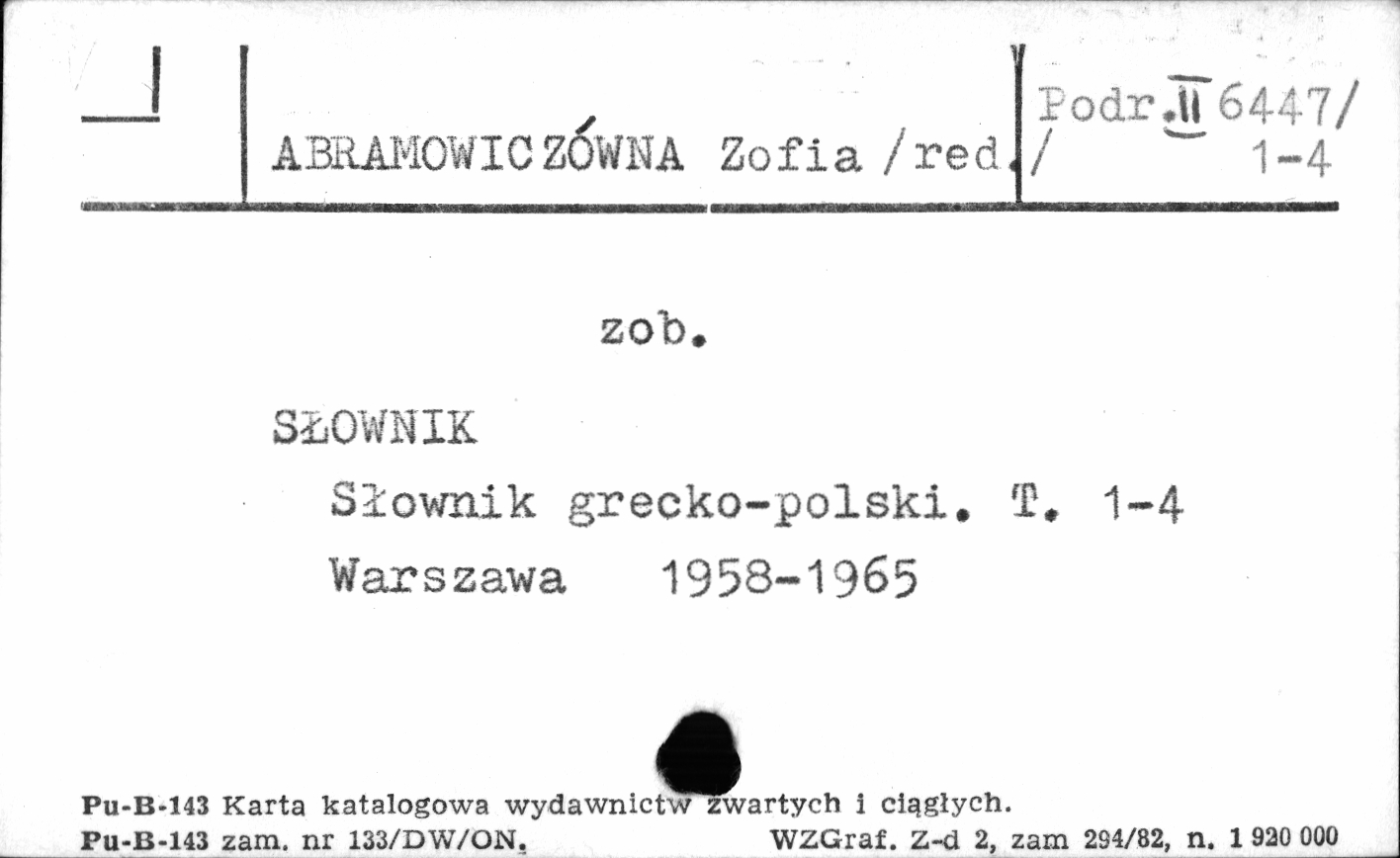 ABRAMOWICZÓWNA Zofia /red./

Podr.II 6447/ 1-4

zob.

SŁOWNIK

Słownik grecko-polski. T. 1-4

Warszawa 1958-1965

Pu-B-143 Karta katalogowa wydawnictw zwartych i ciągłych.
Pu-B-143 zam. nr 133/DW/ON. WZGraf. Z-d 2, zam 294/82, n. 1 920 000